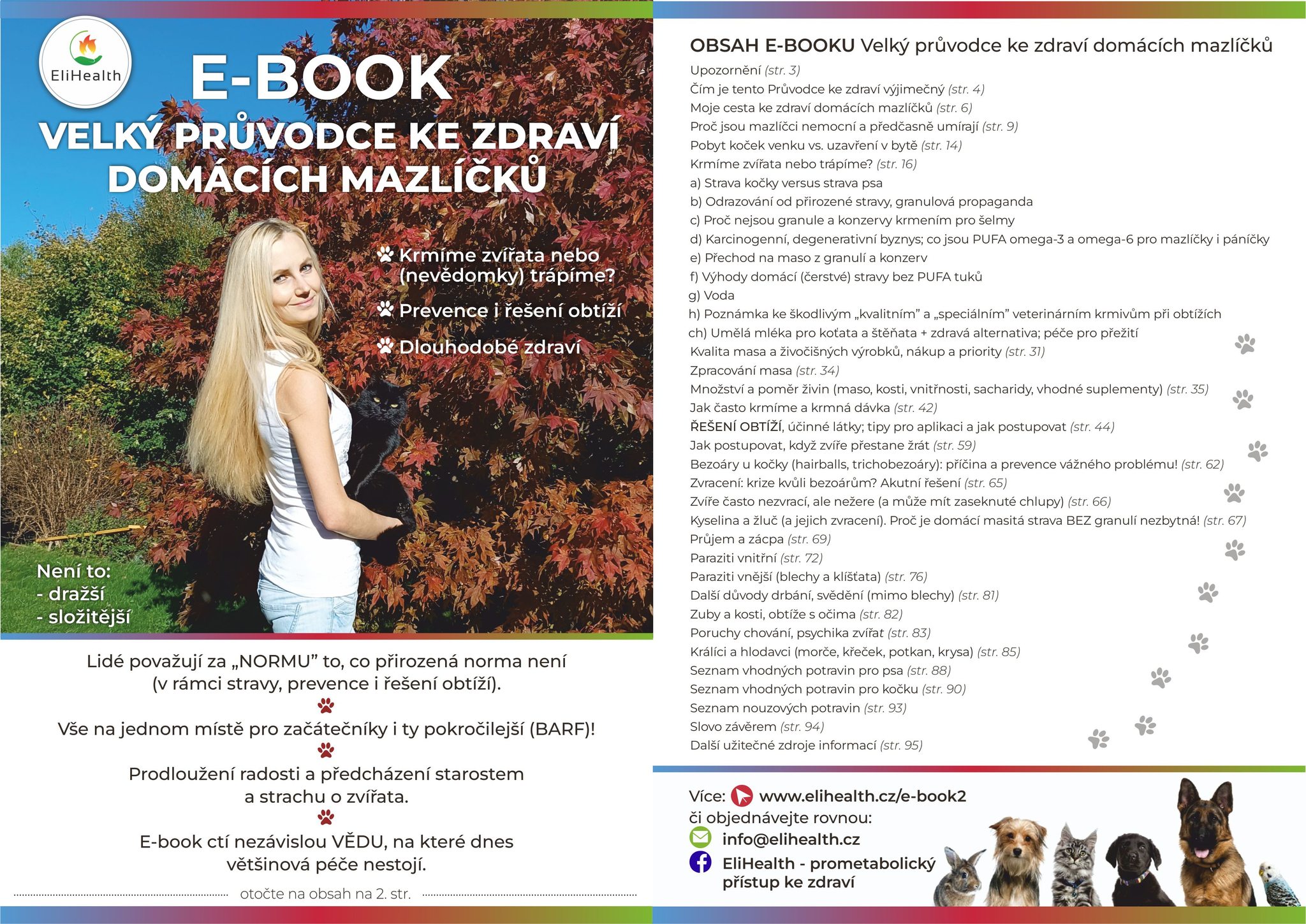 EliHealth

E-BOOK

VELKÝ PRŮVODCE KE ZDRAVÍ DOMÁCÍCH MAZLÍČKŮ

Krmíme zvířata nebo (nevědomky) trápíme?

Prevence i řešení obtíží

Dlouhodobé zdraví

Není to:
- dražší
- složitější

Lidé považují za „NORMU" to, co přirozená norma není (v rámci stravy, prevence i řešení obtíží).

Vše na jednom místě pro začátečníky i ty pokročilejší (BARF)!

Prodloužení radosti a předcházení starostem a strachu o zvířata.

E-book ctí nezávislou VĚDU, na které dnes většinová péče nestojí.

otočte na obsah na 2. str.

OBSAH E-BOOKU Velký průvodce ke zdraví domácích mazlíčků

Upozornění (str. 3)
Čím je tento Průvodce ke zdraví výjimečný (str. 4)
Moje cesta ke zdraví domácích mazlíčků (str. 6)
Proč jsou mazlíčci nemocní a předčasně umírají (str. 9)
Pobyt koček venku vs. uzavření v bytě (str. 14)
Krmíme zvířata nebo trápíme? (str. 16)
a) Strava kočky versus strava psa
b) Odrazování od přirozené stravy, granulová propaganda
c) Proč nejsou granule a konzervy krmením pro šelmy
d) Karcinogenní, degenerativní byznys; co jsou PUFA omega-3 a omega-6 pro mazlíčky i páníčky
e) Přechod na maso z granulí a konzerv
f) Výhody domácí (čerstvé) stravy bez PUFA tuků
g) Voda
h) Poznámka ke škodlivým „kvalitním" a „speciálním" veterinárním krmivům při obtížích
ch) Umělá mléka pro koťata a štěňata + zdravá alternativa; péče pro přežití
Kvalita masa a živočišných výrobků, nákup a priority (str. 31)
Zpracování masa (str. 34)
Množství a poměr živin (maso, kosti, vnitřnosti, sacharidy, vhodné suplementy) (str. 35)
Jak často krmíme a krmná dávka (str. 42)
ŘEŠENÍ OBTÍŽÍ, účinné látky; tipy pro aplikaci a jak postupovat (str. 44)
Jak postupovat, když zvíře přestane žrát (str. 59)
Bezoáry u kočky (hairballs, trichobezoáry): příčina a prevence vážného problému! (str. 62)
Zvracení: krize kvůli bezoárům? Akutní řešení (str. 65)
Zvíře často nezvrací, ale nežere (a může mít zaseknuté chlupy) (str. 66)
Kyselina a žluč (a jejich zvracení). Proč je domácí masitá strava BEZ granulí nezbytná! (str. 67)
Průjem a zácpa (str. 69)
Paraziti vnitřní (str. 72)
Paraziti vnější (blechy a klíšťata) (str. 76)
Další důvody drbání, svědění (mimo blechy) (str. 81)
Zuby a kosti, obtíže s očima (str. 82)
Poruchy chování, psychika zvířat (str. 83)
Králíci a hlodavci (morče, křeček, potkan, krysa) (str. 85)
Seznam vhodných potravin pro psa (str. 88)
Seznam vhodných potravin pro kočku (str. 90)
Seznam nouzových potravin (str. 93)
Slovo závěrem (str. 94)
Další užitečné zdroje informací (str. 95)

Více: www.elihealth.cz/e-book2
či objednávejte rovnou:
info@elihealth.cz
EliHealth - prometabolický přístup ke zdraví